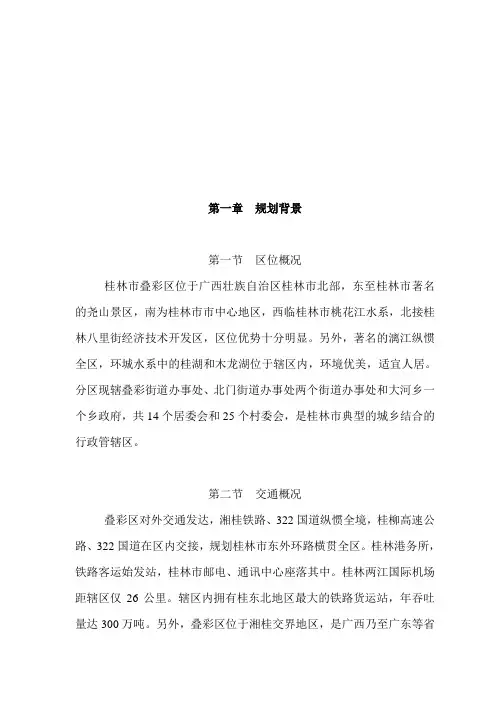 第一章　规划背景

第一节　区位概况

桂林市叠彩区位于广西壮族自治区桂林市北部，东至桂林市著名的尧山景区，南为桂林市市中心地区，西临桂林市桃花江水系，北接桂林八里街经济技术开发区，区位优势十分明显。另外，著名的漓江纵惯全区，环城水系中的桂湖和木龙湖位于辖区内，环境优美，适宜人居。分区现辖叠彩街道办事处、北门街道办事处两个街道办事处和大河乡一个乡政府，共 14 个居委会和 25 个村委会，是桂林市典型的城乡结合的行政管辖区。

第二节　交通概况

叠彩区对外交通发达，湘桂铁路、322 国道纵惯全境，桂柳高速公路、322 国道在区内交接，规划桂林市东外环路横贯全区。桂林港务所，铁路客运始发站，桂林市邮电、通讯中心座落其中。桂林两江国际机场距辖区仅 26 公里。辖区内拥有桂东北地区最大的铁路货运站，年吞吐量达 300 万吨。另外，叠彩区位于湘桂交界地区，是广西乃至广东等省